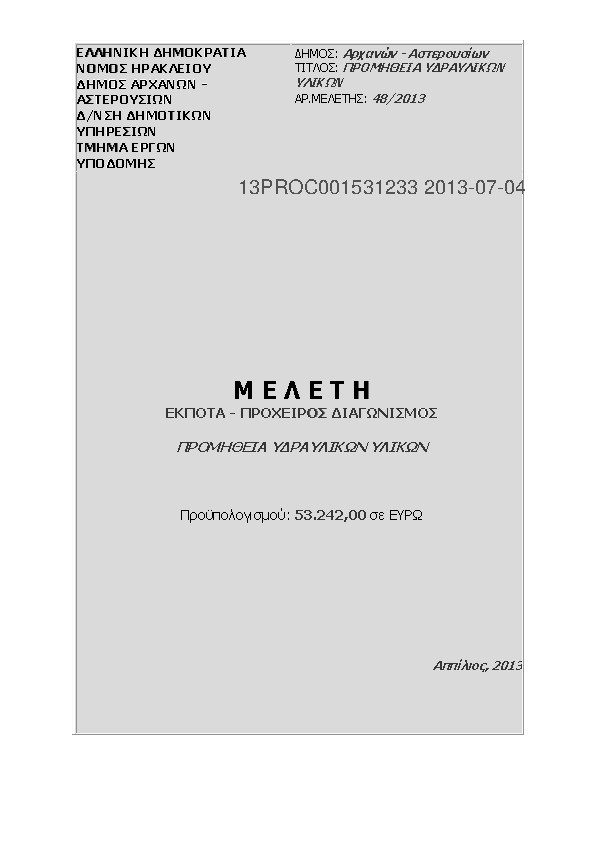 ΕΛΛΗΝΙΚΗ ΔΗΜΟΚΡΑΤΙΑ
ΝΟΜΟΣ ΗΡΑΚΛΕΙΟΥ
ΔΗΜΟΣ ΑΡΧΑΝΩΝ - ΑΣΤΕΡΟΥΣΙΩΝ
Δ/ΝΣΗ ΔΗΜΟΤΙΚΩΝ ΥΠΗΡΕΣΙΩΝ
ΤΜΗΜΑ ΕΡΓΩΝ ΥΠΟΔΟΜΗΣ

ΔΗΜΟΣ: Αρχανών - Αστερουσίων
ΤΙΤΛΟΣ: ΠΡΟΜΗΘΕΙΑ ΥΔΡΑΥΛΙΚΩΝ ΥΛΙΚΩΝ
ΑΡ.ΜΕΛΕΤΗΣ: 48/2013

13PROC001531233 2013-07-04

ΜΕΛΕΤΗ
ΕΚΠΟΤΑ - ΠΡΟΧΕΙΡΟΣ ΔΙΑΓΩΝΙΣΜΟΣ

ΠΡΟΜΗΘΕΙΑ ΥΔΡΑΥΛΙΚΩΝ ΥΛΙΚΩΝ

Προϋπολογισμού: 53.242,00 σε ΕΥΡΩ

Απρίλιος, 2013